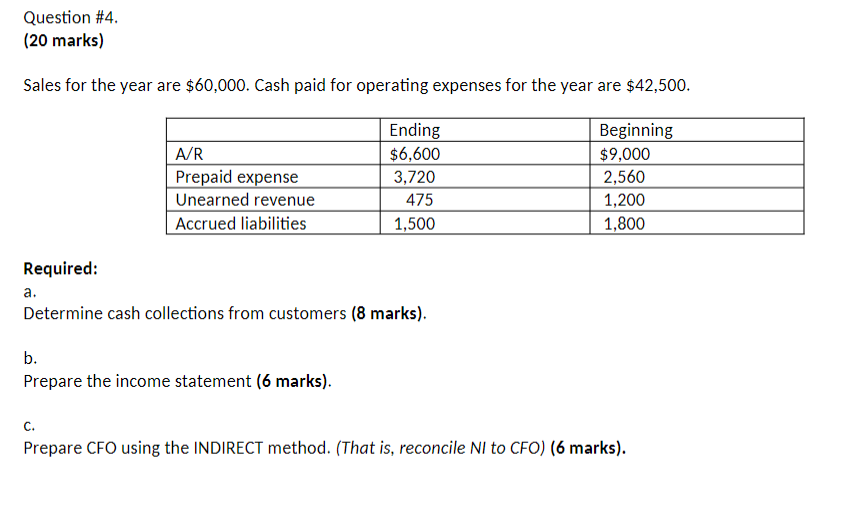 Question #4.
(20 marks)

Sales for the year are $60,000. Cash paid for operating expenses for the year are $42,500.

|  | Ending | Beginning |
|---|---|---|
| A/R | $6,600 | $9,000 |
| Prepaid expense | 3,720 | 2,560 |
| Unearned revenue | 475 | 1,200 |
| Accrued liabilities | 1,500 | 1,800 |

Required:
a.
Determine cash collections from customers (8 marks).

b.
Prepare the income statement (6 marks).

c.
Prepare CFO using the INDIRECT method. (That is, reconcile NI to CFO) (6 marks).